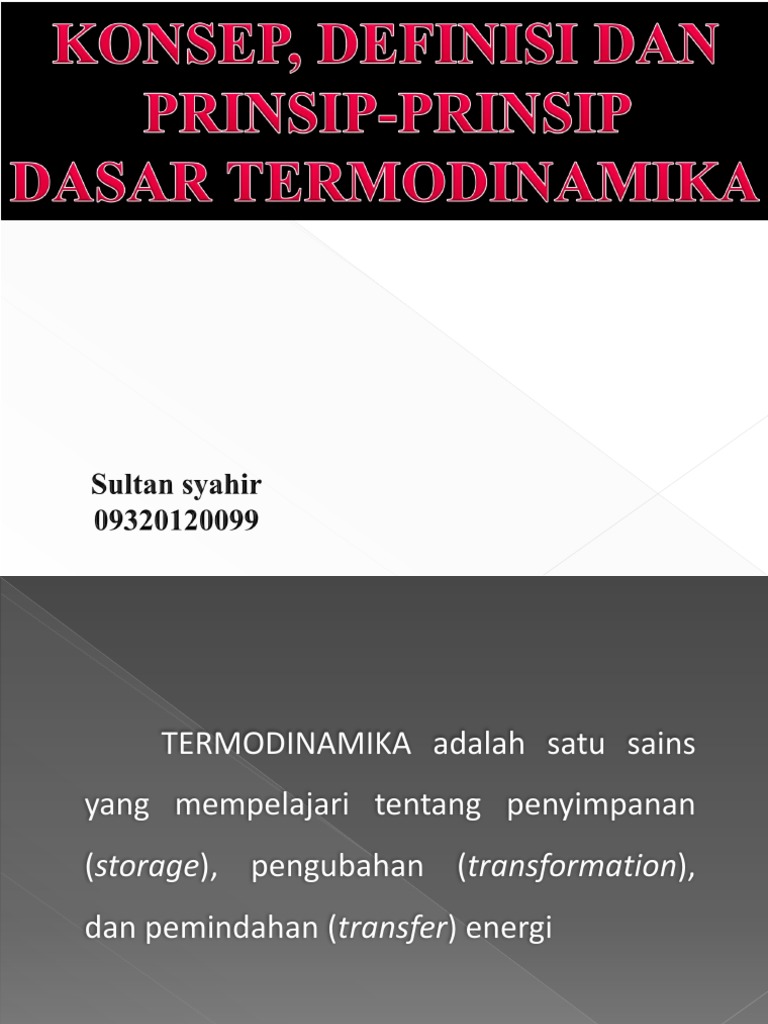 KONSEP, DEFINISI DAN PRINSIP-PRINSIP DASAR TERMODINAMIKA

Sultan syahir
09320120099

TERMODINAMIKA adalah satu sains yang mempelajari tentang penyimpanan (storage), pengubahan (transformation), dan pemindahan (transfer) energi